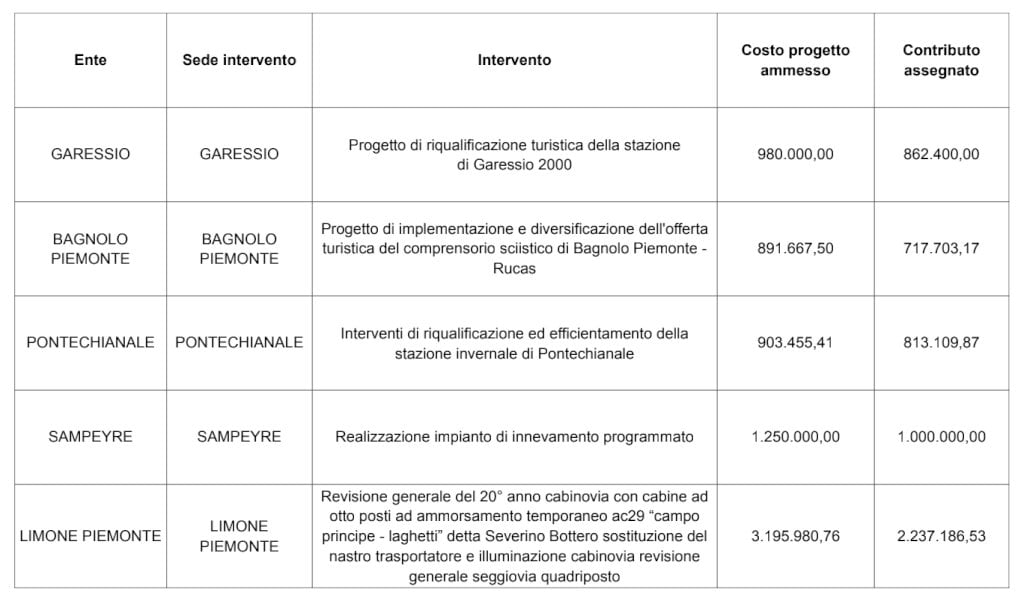 | Ente | Sede intervento | Intervento | Costo progetto ammesso | Contributo assegnato |
|---|---|---|---|---|
| GARESSIO | GARESSIO | Progetto di riqualificazione turistica della stazione di Garessio 2000 | 980.000,00 | 862.400,00 |
| BAGNOLO PIEMONTE | BAGNOLO PIEMONTE | Progetto di implementazione e diversificazione dell'offerta turistica del comprensorio sciistico di Bagnolo Piemonte - Rucas | 891.667,50 | 717.703,17 |
| PONTECHIANALE | PONTECHIANALE | Interventi di riqualificazione ed efficientamento della stazione invernale di Pontechianale | 903.455,41 | 813.109,87 |
| SAMPEYRE | SAMPEYRE | Realizzazione impianto di innevamento programmato | 1.250.000,00 | 1.000.000,00 |
| LIMONE PIEMONTE | LIMONE PIEMONTE | Revisione generale del 20° anno cabinovia con cabine ad otto posti ad ammorsamento temporaneo ac29 “campo principe - laghetti” detta Severino Bottero sostituzione del nastro trasportatore e illuminazione cabinovia revisione generale seggiovia quadriposto | 3.195.980,76 | 2.237.186,53 |